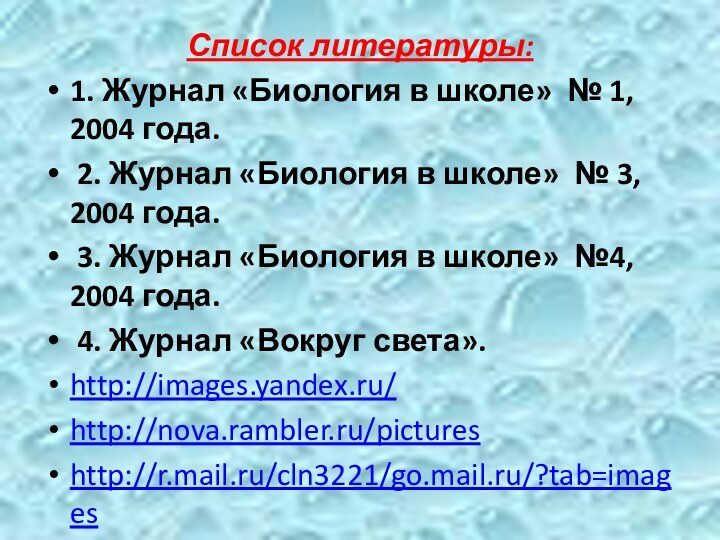 Список литературы:

• 1. Журнал «Биология в школе» № 1, 2004 года.

• 2. Журнал «Биология в школе» № 3, 2004 года.

• 3. Журнал «Биология в школе» №4, 2004 года.

• 4. Журнал «Вокруг света».

• http://images.yandex.ru/

• http://nova.rambler.ru/pictures

• http://r.mail.ru/cln3221/go.mail.ru/?tab=images